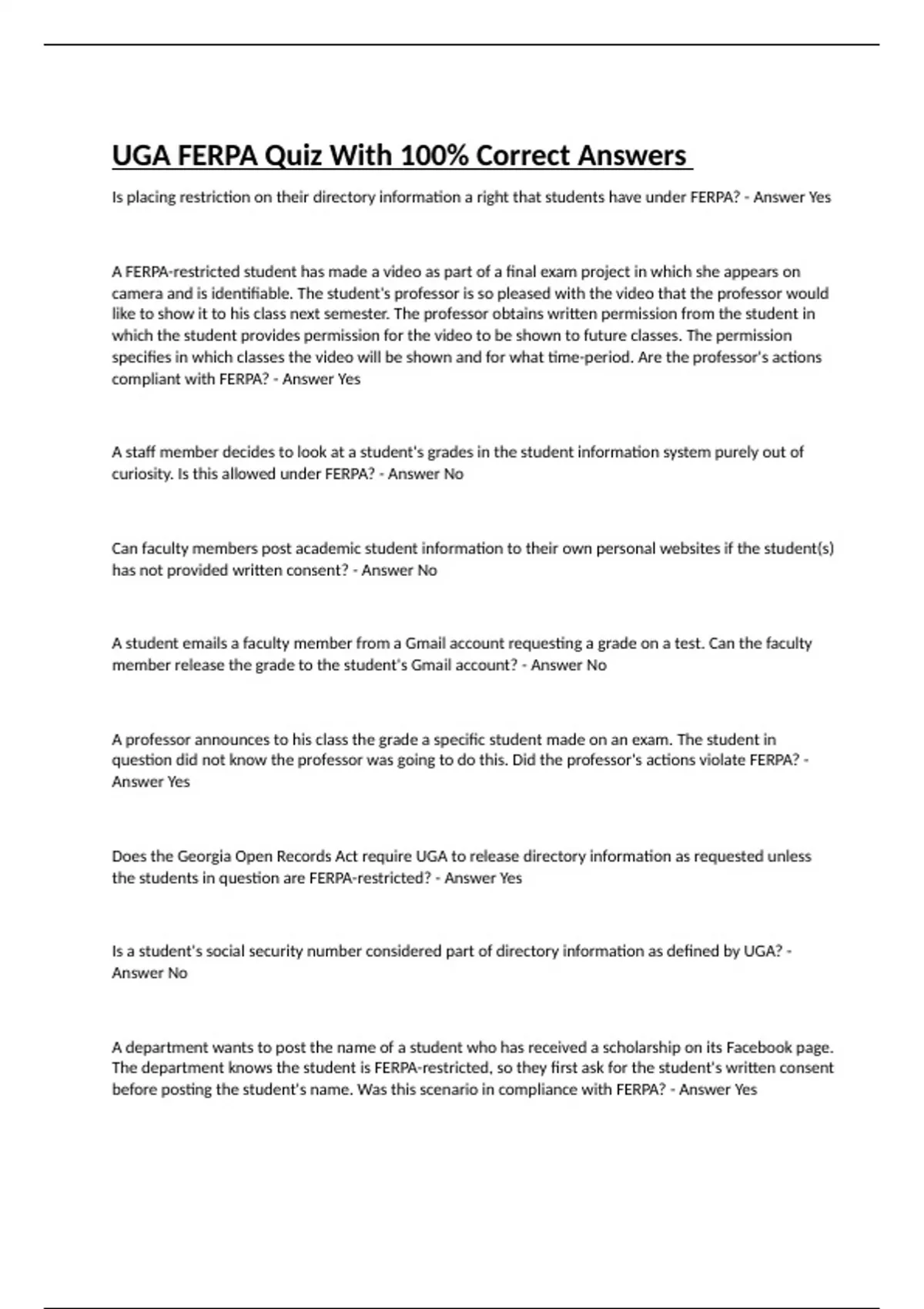 UGA FERPA Quiz With 100% Correct Answers

Is placing restriction on their directory information a right that students have under FERPA? - Answer Yes

A FERPA-restricted student has made a video as part of a final exam project in which she appears on camera and is identifiable. The student's professor is so pleased with the video that the professor would like to show it to his class next semester. The professor obtains written permission from the student in which the student provides permission for the video to be shown to future classes. The permission specifies in which classes the video will be shown and for what time-period. Are the professor's actions compliant with FERPA? - Answer Yes

A staff member decides to look at a student's grades in the student information system purely out of curiosity. Is this allowed under FERPA? - Answer No

Can faculty members post academic student information to their own personal websites if the student(s) has not provided written consent? - Answer No

A student emails a faculty member from a Gmail account requesting a grade on a test. Can the faculty member release the grade to the student's Gmail account? - Answer No

A professor announces to his class the grade a specific student made on an exam. The student in question did not know the professor was going to do this. Did the professor's actions violate FERPA? - Answer Yes

Does the Georgia Open Records Act require UGA to release directory information as requested unless the students in question are FERPA-restricted? - Answer Yes

Is a student's social security number considered part of directory information as defined by UGA? - Answer No

A department wants to post the name of a student who has received a scholarship on its Facebook page. The department knows the student is FERPA-restricted, so they first ask for the student's written consent before posting the student's name. Was this scenario in compliance with FERPA? - Answer Yes